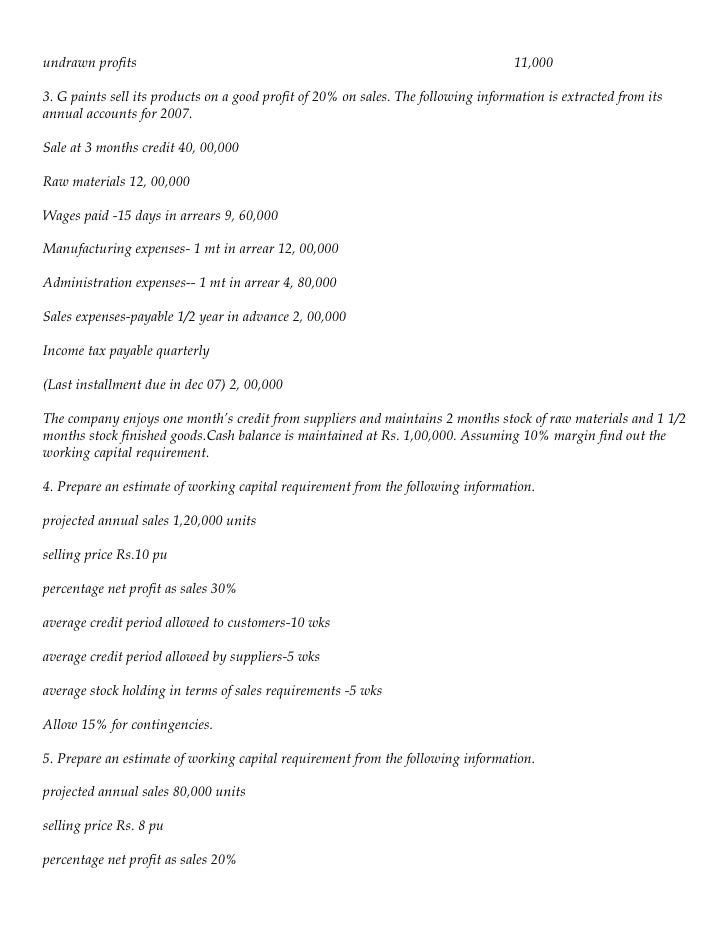 undrawn profits 11,000

3. G paints sell its products on a good profit of 20% on sales. The following information is extracted from its annual accounts for 2007.

Sale at 3 months credit 40, 00,000

Raw materials 12, 00,000

Wages paid -15 days in arrears 9, 60,000

Manufacturing expenses- 1 mt in arrear 12, 00,000

Administration expenses-- 1 mt in arrear 4, 80,000

Sales expenses-payable 1/2 year in advance 2, 00,000

Income tax payable quarterly

(Last installment due in dec 07) 2, 00,000

The company enjoys one month's credit from suppliers and maintains 2 months stock of raw materials and 1 1/2 months stock finished goods.Cash balance is maintained at Rs. 1,00,000. Assuming 10% margin find out the working capital requirement.

4. Prepare an estimate of working capital requirement from the following information.

projected annual sales 1,20,000 units

selling price Rs.10 pu

percentage net profit as sales 30%

average credit period allowed to customers-10 wks

average credit period allowed by suppliers-5 wks

average stock holding in terms of sales requirements -5 wks

Allow 15% for contingencies.

5. Prepare an estimate of working capital requirement from the following information.

projected annual sales 80,000 units

selling price Rs. 8 pu

percentage net profit as sales 20%